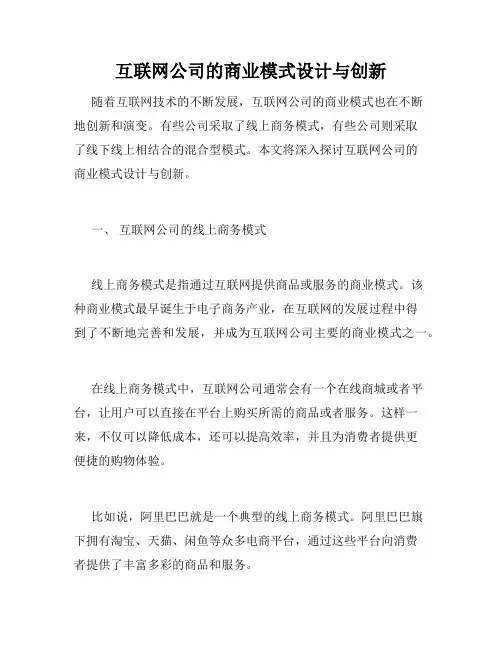 互联网公司的商业模式设计与创新

随着互联网技术的不断发展，互联网公司的商业模式也在不断地创新和演变。有些公司采取了线上商务模式，有些公司则采取了线下线上相结合的混合型模式。本文将深入探讨互联网公司的商业模式设计与创新。

一、 互联网公司的线上商务模式

线上商务模式是指通过互联网提供商品或服务的商业模式。该种商业模式最早诞生于电子商务产业，在互联网的发展过程中得到了不断地完善和发展，并成为互联网公司主要的商业模式之一。

在线上商务模式中，互联网公司通常会有一个在线商城或者平台，让用户可以直接在平台上购买所需的商品或者服务。这样一来，不仅可以降低成本，还可以提高效率，并且为消费者提供更便捷的购物体验。

比如说，阿里巴巴就是一个典型的线上商务模式。阿里巴巴旗下拥有淘宝、天猫、闲鱼等众多电商平台，通过这些平台向消费者提供了丰富多彩的商品和服务。